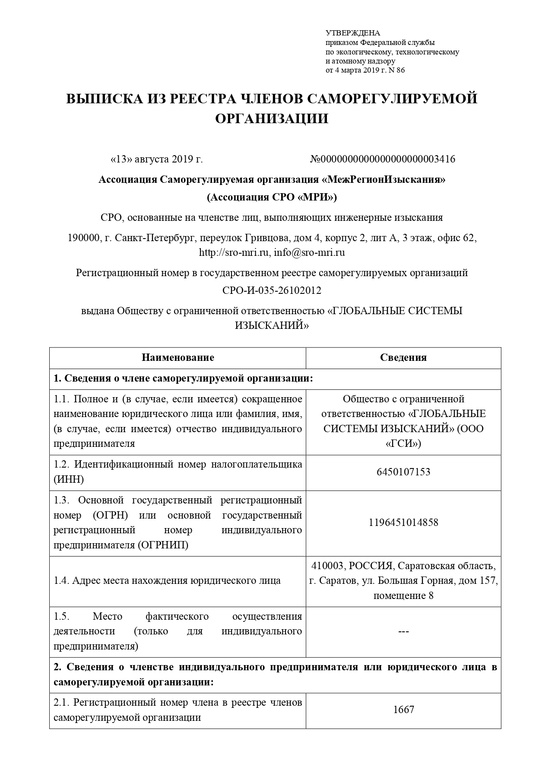 УТВЕРЖДЕНА
приказом Федеральной службы
по экологическому, технологическому
и атомному надзору
от 4 марта 2019 г. N 86

ВЫПИСКА ИЗ РЕЕСТРА ЧЛЕНОВ САМОРЕГУЛИРУЕМОЙ ОРГАНИЗАЦИИ

«13» августа 2019 г. №0000000000000000000003416

Ассоциация Саморегулируемая организация «МежРегионИзыскания»
(Ассоциация СРО «МРИ»)

СРО, основанные на членстве лиц, выполняющих инженерные изыскания

190000, г. Санкт-Петербург, переулок Гривцова, дом 4, корпус 2, лит А, 3 этаж, офис 62, http://sro-mri.ru, info@sro-mri.ru

Регистрационный номер в государственном реестре саморегулируемых организаций
СРО-И-035-26102012

выдана Обществу с ограниченной ответственностью «ГЛОБАЛЬНЫЕ СИСТЕМЫ ИЗЫСКАНИЙ»

| Наименование | Сведения |
|---|---|
| 1. Сведения о члене саморегулируемой организации: | |
| 1.1. Полное и (в случае, если имеется) сокращенное наименование юридического лица или фамилия, имя, (в случае, если имеется) отчество индивидуального предпринимателя | Общество с ограниченной ответственностью «ГЛОБАЛЬНЫЕ СИСТЕМЫ ИЗЫСКАНИЙ» (ООО «ГСИ») |
| 1.2. Идентификационный номер налогоплательщика (ИНН) | 6450107153 |
| 1.3. Основной государственный регистрационный номер (ОГРН) или основной государственный регистрационный номер индивидуального предпринимателя (ОГРНИП) | 1196451014858 |
| 1.4. Адрес места нахождения юридического лица | 410003, РОССИЯ, Саратовская область, г. Саратов, ул. Большая Горная, дом 157, помещение 8 |
| 1.5. Место фактического осуществления деятельности (только для индивидуального предпринимателя) | --- |
| 2. Сведения о членстве индивидуального предпринимателя или юридического лица в саморегулируемой организации: | |
| 2.1. Регистрационный номер члена в реестре членов саморегулируемой организации | 1667 |